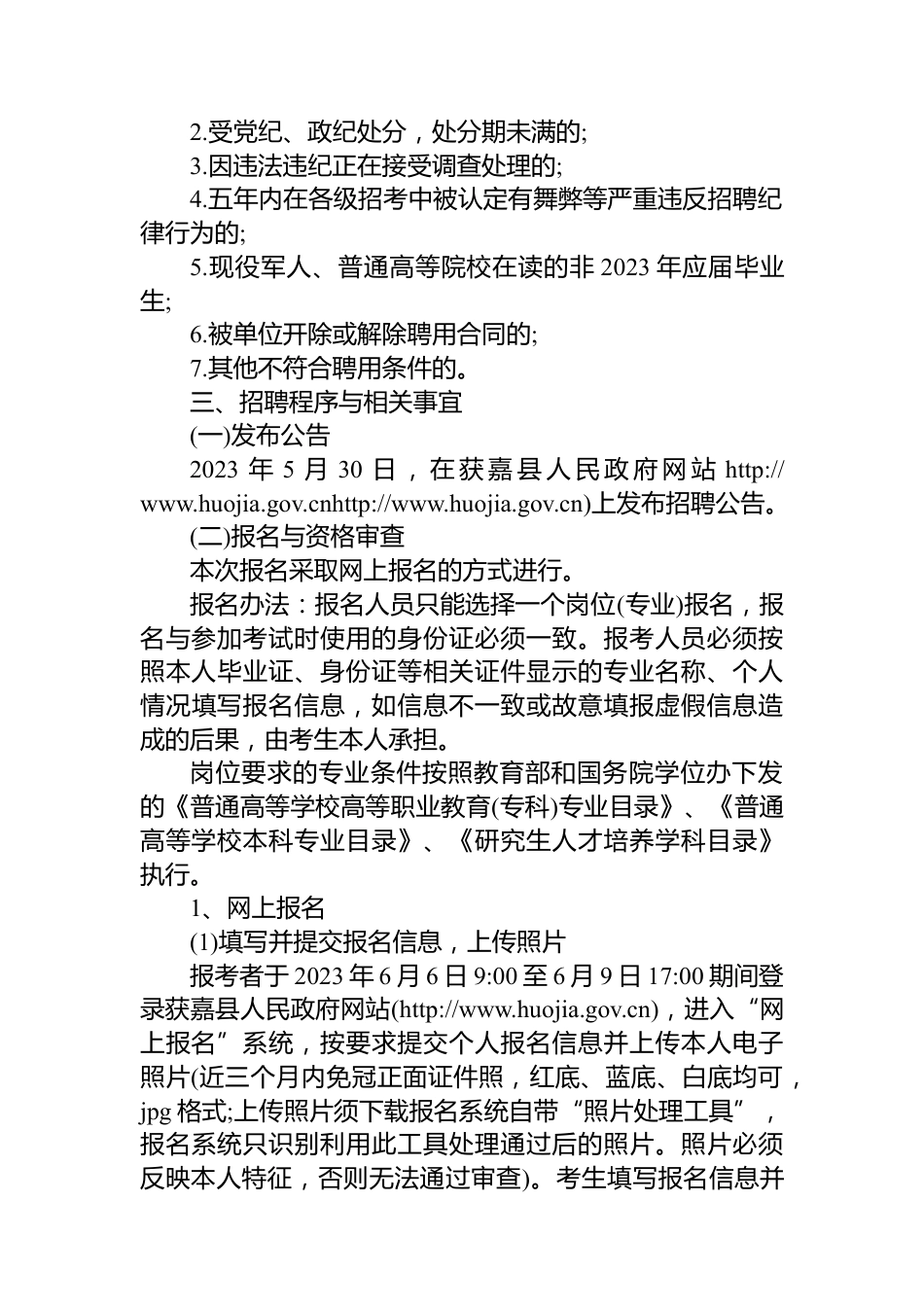 2.受党纪、政纪处分，处分期未满的;

3.因违法违纪正在接受调查处理的;

4.五年内在各级招考中被认定有舞弊等严重违反招聘纪律行为的;

5.现役军人、普通高等院校在读的非 2023 年应届毕业生;

6.被单位开除或解除聘用合同的;

7.其他不符合聘用条件的。

三、招聘程序与相关事宜

(一)发布公告

2023 年 5 月 30 日，在获嘉县人民政府网站 http://www.huojia.gov.cnhttp://www.huojia.gov.cn)上发布招聘公告。

(二)报名与资格审查

本次报名采取网上报名的方式进行。

报名办法：报名人员只能选择一个岗位(专业)报名，报名与参加考试时使用的身份证必须一致。报考人员必须按照本人毕业证、身份证等相关证件显示的专业名称、个人情况填写报名信息，如信息不一致或故意填报虚假信息造成的后果，由考生本人承担。

岗位要求的专业条件按照教育部和国务院学位办下发的《普通高等学校高等职业教育(专科)专业目录》、《普通高等学校本科专业目录》、《研究生人才培养学科目录》执行。

1、网上报名

(1)填写并提交报名信息，上传照片

报考者于 2023 年 6 月 6 日 9:00 至 6 月 9 日 17:00 期间登录获嘉县人民政府网站(http://www.huojia.gov.cn)，进入“网上报名”系统，按要求提交个人报名信息并上传本人电子照片(近三个月内免冠正面证件照，红底、蓝底、白底均可，jpg 格式;上传照片须下载报名系统自带“照片处理工具”，报名系统只识别利用此工具处理通过后的照片。照片必须反映本人特征，否则无法通过审查)。考生填写报名信息并